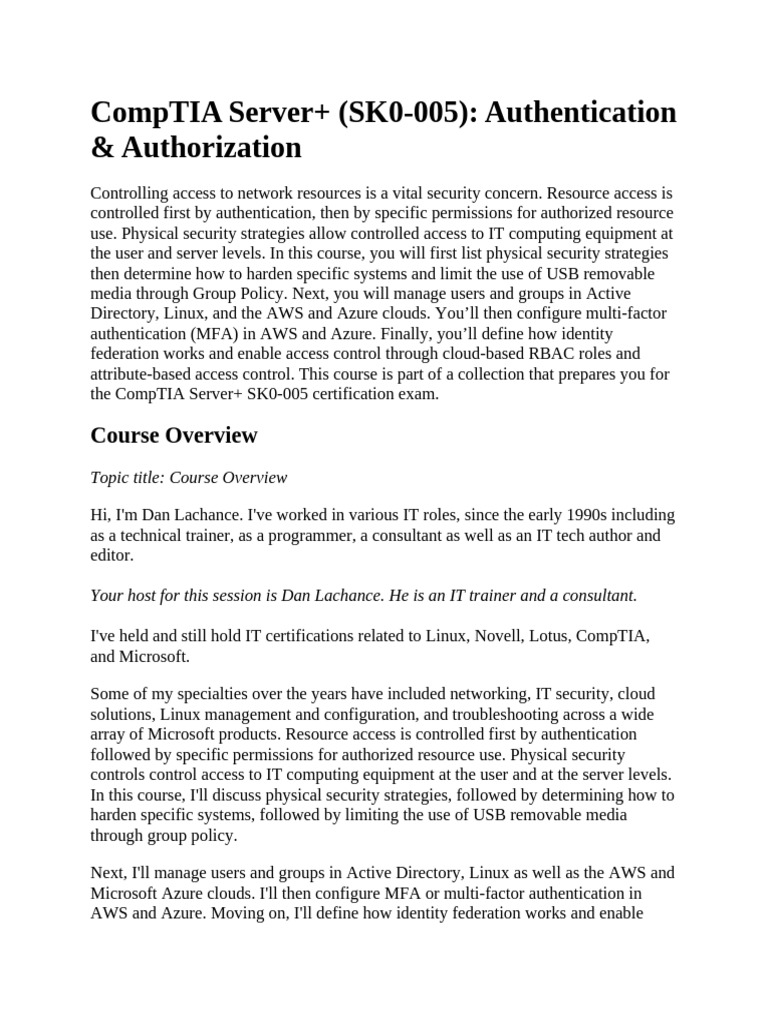 CompTIA Server+ (SK0-005): Authentication & Authorization

Controlling access to network resources is a vital security concern. Resource access is controlled first by authentication, then by specific permissions for authorized resource use. Physical security strategies allow controlled access to IT computing equipment at the user and server levels. In this course, you will first list physical security strategies then determine how to harden specific systems and limit the use of USB removable media through Group Policy. Next, you will manage users and groups in Active Directory, Linux, and the AWS and Azure clouds. You'll then configure multi-factor authentication (MFA) in AWS and Azure. Finally, you'll define how identity federation works and enable access control through cloud-based RBAC roles and attribute-based access control. This course is part of a collection that prepares you for the CompTIA Server+ SK0-005 certification exam.

Course Overview

Topic title: Course Overview

Hi, I'm Dan Lachance. I've worked in various IT roles, since the early 1990s including as a technical trainer, as a programmer, a consultant as well as an IT tech author and editor.

Your host for this session is Dan Lachance. He is an IT trainer and a consultant.

I've held and still hold IT certifications related to Linux, Novell, Lotus, CompTIA, and Microsoft.

Some of my specialties over the years have included networking, IT security, cloud solutions, Linux management and configuration, and troubleshooting across a wide array of Microsoft products. Resource access is controlled first by authentication followed by specific permissions for authorized resource use. Physical security controls control access to IT computing equipment at the user and at the server levels. In this course, I'll discuss physical security strategies, followed by determining how to harden specific systems, followed by limiting the use of USB removable media through group policy.

Next, I'll manage users and groups in Active Directory, Linux as well as the AWS and Microsoft Azure clouds. I'll then configure MFA or multi-factor authentication in AWS and Azure. Moving on, I'll define how identity federation works and enable